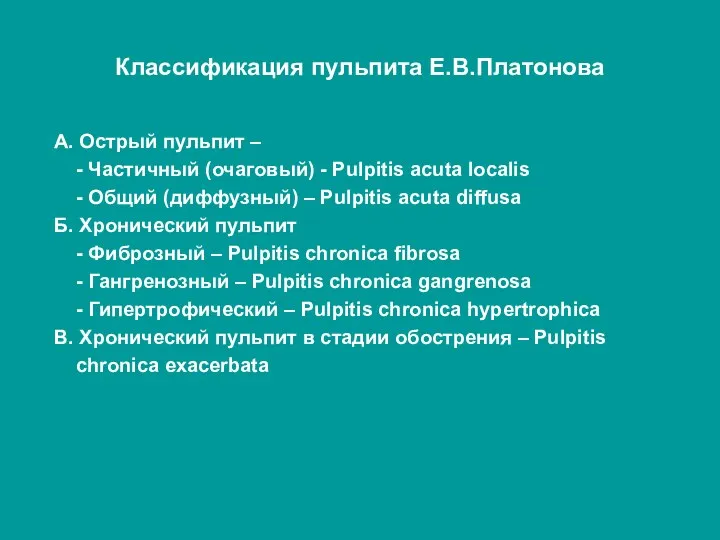 Классификация пульпита Е.В.Платонова

А. Острый пульпит –
- Частичный (очаговый) - Pulpitis acuta localis
- Общий (диффузный) – Pulpitis acuta diffusa
Б. Хронический пульпит
- Фиброзный – Pulpitis chronica fibrosa
- Гангренозный – Pulpitis chronica gangrenosa
- Гипертрофический – Pulpitis chronica hypertrophica
В. Хронический пульпит в стадии обострения – Pulpitis chronica exacerbata